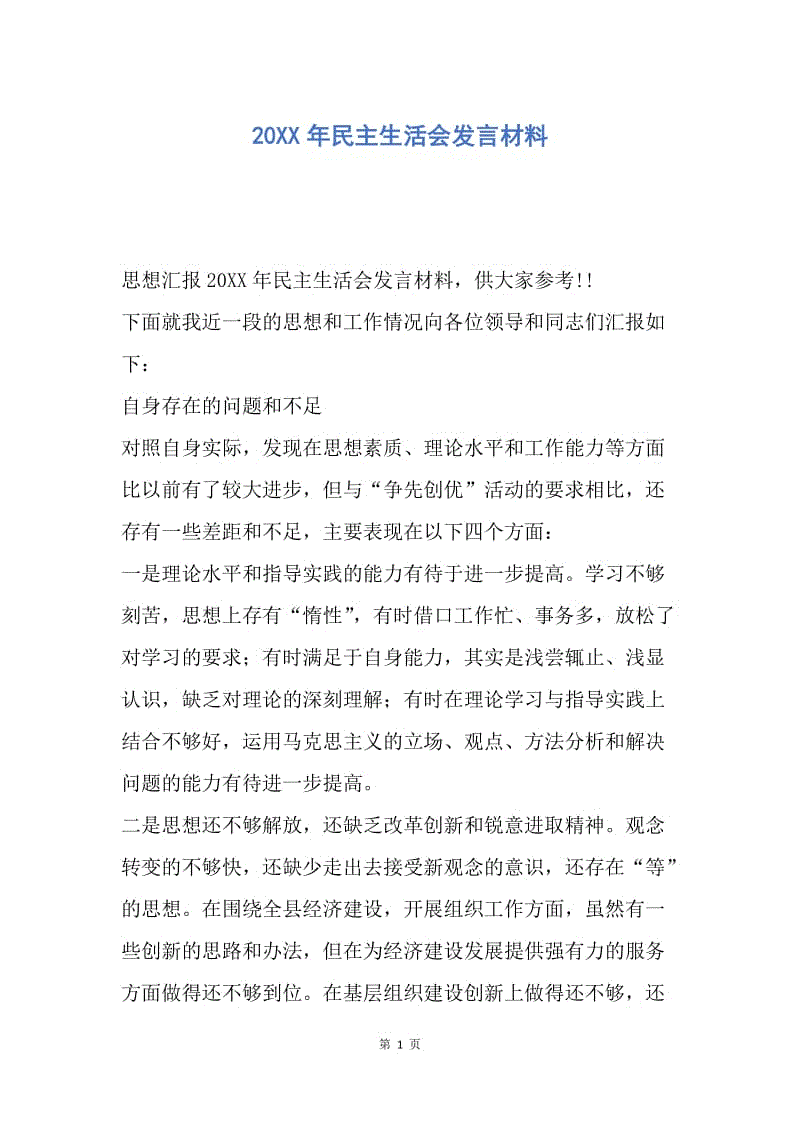 20XX 年民主生活会发言材料

思想汇报 20XX 年民主生活会发言材料，供大家参考!!

下面就我近一段的思想和工作情况向各位领导和同志们汇报如下：

自身存在的问题和不足

对照自身实际，发现在思想素质、理论水平和工作能力等方面比以前有了较大进步，但与“争先创优”活动的要求相比，还存有一些差距和不足，主要表现在以下四个方面：

一是理论水平和指导实践的能力有待于进一步提高。学习不够刻苦，思想上存有“惰性”，有时借口工作忙、事务多，放松了对学习的要求；有时满足于自身能力，其实是浅尝辄止、浅显认识，缺乏对理论的深刻理解；有时在理论学习与指导实践上结合不够好，运用马克思主义的立场、观点、方法分析和解决问题的能力有待进一步提高。

二是思想还不够解放，还缺乏改革创新和锐意进取精神。观念转变的不够快，还缺少走出去接受新观念的意识，还存在“等”的思想。在围绕全县经济建设，开展组织工作方面，虽然有一些创新的思路和办法，但在为经济建设发展提供强有力的服务方面做得还不够到位。在基层组织建设创新上做得还不够，还

第 1 页